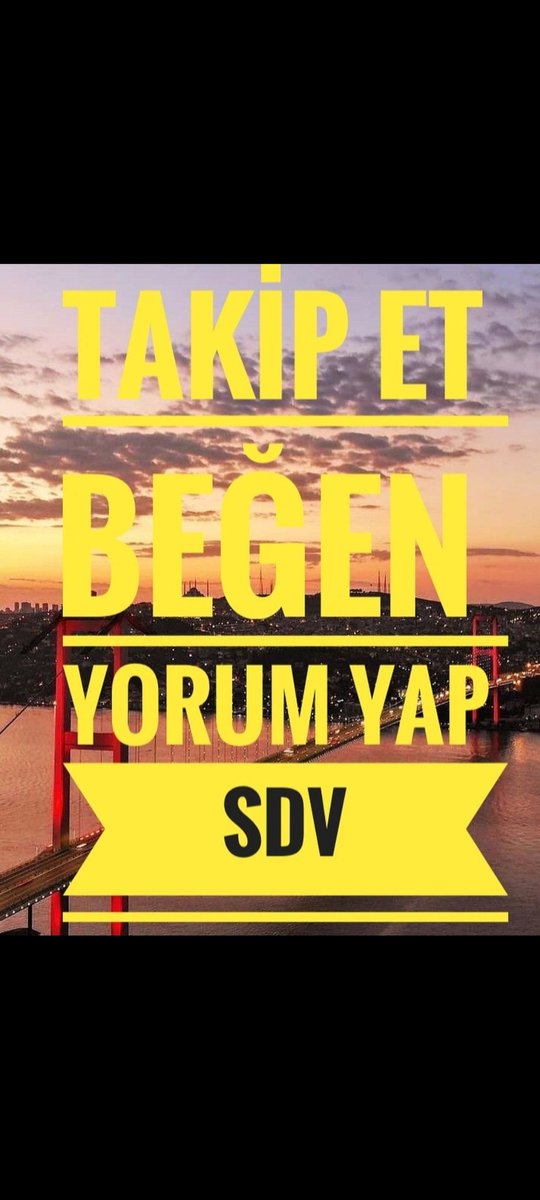 TAKİP ET
BEĞEN
YORUM YAP
SDV